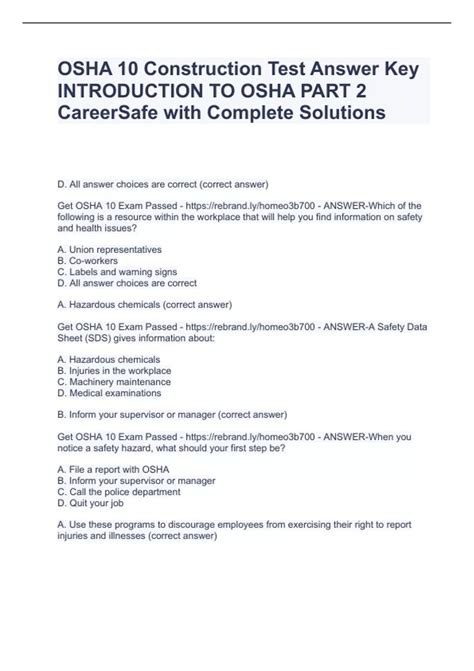 OSHA 10 Construction Test Answer Key INTRODUCTION TO OSHA PART 2 CareerSafe with Complete Solutions

D. All answer choices are correct (correct answer)

Get OSHA 10 Exam Passed - https://rebrand.ly/homeo3b700 - ANSWER-Which of the following is a resource within the workplace that will help you find information on safety and health issues?

A. Union representatives
B. Co-workers
C. Labels and warning signs
D. All answer choices are correct

A. Hazardous chemicals (correct answer)

Get OSHA 10 Exam Passed - https://rebrand.ly/homeo3b700 - ANSWER-A Safety Data Sheet (SDS) gives information about:

A. Hazardous chemicals
B. Injuries in the workplace
C. Machinery maintenance
D. Medical examinations

B. Inform your supervisor or manager (correct answer)

Get OSHA 10 Exam Passed - https://rebrand.ly/homeo3b700 - ANSWER-When you notice a safety hazard, what should your first step be?

A. File a report with OSHA
B. Inform your supervisor or manager
C. Call the police department
D. Quit your job

A. Use these programs to discourage employees from exercising their right to report injuries and illnesses (correct answer)